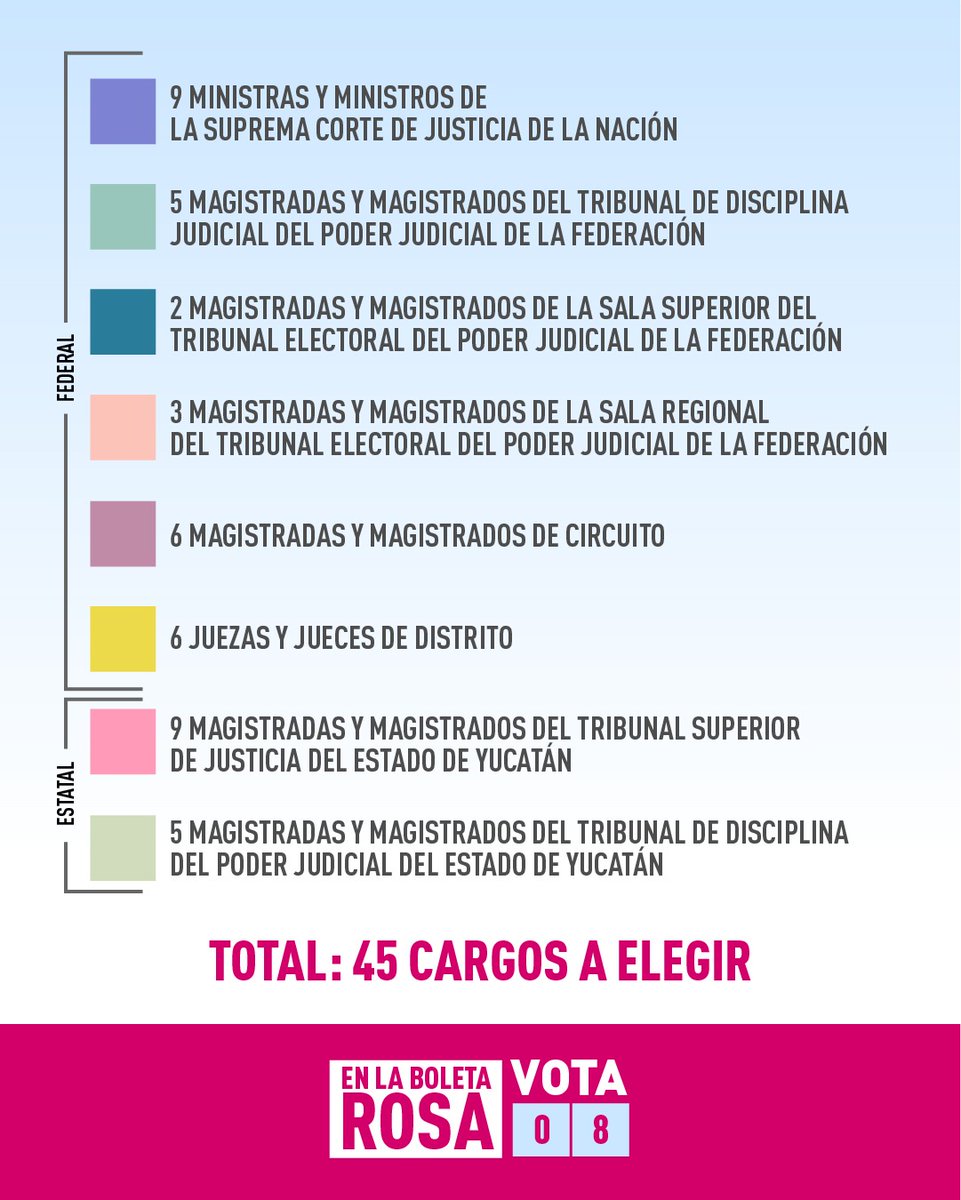 FEDERAL

9 MINISTRAS Y MINISTROS DE LA SUPREMA CORTE DE JUSTICIA DE LA NACIÓN

5 MAGISTRADAS Y MAGISTRADOS DEL TRIBUNAL DE DISCIPLINA JUDICIAL DEL PODER JUDICIAL DE LA FEDERACIÓN

2 MAGISTRADAS Y MAGISTRADOS DE LA SALA SUPERIOR DEL TRIBUNAL ELECTORAL DEL PODER JUDICIAL DE LA FEDERACIÓN

3 MAGISTRADAS Y MAGISTRADOS DE LA SALA REGIONAL DEL TRIBUNAL ELECTORAL DEL PODER JUDICIAL DE LA FEDERACIÓN

6 MAGISTRADAS Y MAGISTRADOS DE CIRCUITO

6 JUEZAS Y JUECES DE DISTRITO

ESTATAL

9 MAGISTRADAS Y MAGISTRADOS DEL TRIBUNAL SUPERIOR DE JUSTICIA DEL ESTADO DE YUCATÁN

5 MAGISTRADAS Y MAGISTRADOS DEL TRIBUNAL DE DISCIPLINA DEL PODER JUDICIAL DEL ESTADO DE YUCATÁN

TOTAL: 45 CARGOS A ELEGIR

EN LA BOLETA ROSA

VOTA 0 8